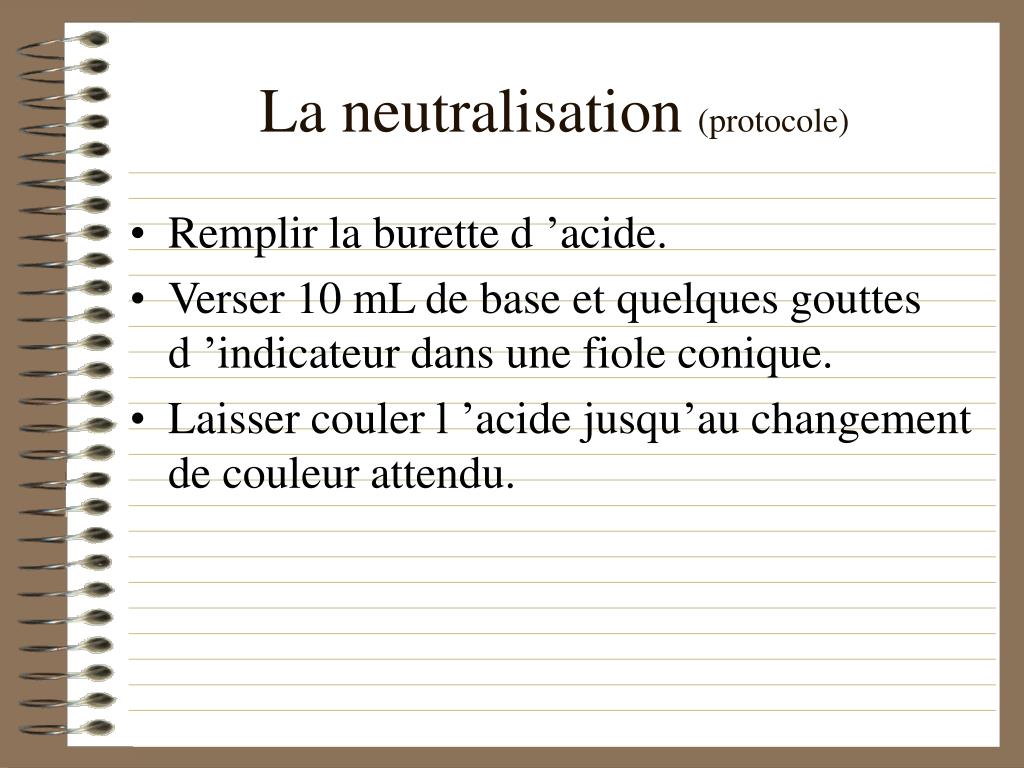 La neutralisation (protocole)

• Remplir la burette d ’acide.
• Verser 10 mL de base et quelques gouttes d ’indicateur dans une fiole conique.
• Laisser couler l ’acide jusqu’au changement de couleur attendu.